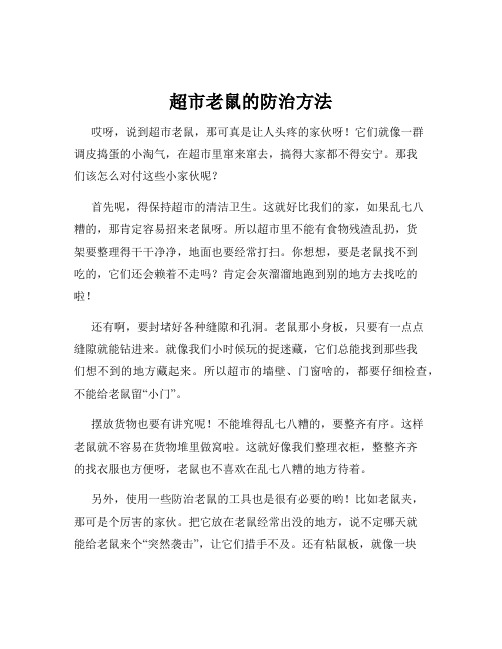 超市老鼠的防治方法

哎呀，说到超市老鼠，那可真是让人头疼的家伙呀！它们就像一群调皮捣蛋的小淘气，在超市里窜来窜去，搞得大家都不得安宁。那我们该怎么对付这些小家伙呢？

首先呢，得保持超市的清洁卫生。这就好比我们的家，如果乱七八糟的，那肯定容易招来老鼠呀。所以超市里不能有食物残渣乱扔，货架要整理得干干净净，地面也要经常打扫。你想想，要是老鼠找不到吃的，它们还会赖着不走吗？肯定会灰溜溜地跑到别的地方去找吃的啦！

还有啊，要封堵好各种缝隙和孔洞。老鼠那小身板，只要有一点点缝隙就能钻进来。就像我们小时候玩的捉迷藏，它们总能找到那些我们想不到的地方藏起来。所以超市的墙壁、门窗啥的，都要仔细检查，不能给老鼠留“小门”。

摆放货物也要有讲究呢！不能堆得乱七八糟的，要整齐有序。这样老鼠就不容易在货物堆里做窝啦。这就好像我们整理衣柜，整整齐齐的找衣服也方便呀，老鼠也不喜欢在乱七八糟的地方待着。

另外，使用一些防治老鼠的工具也是很有必要的哟！比如老鼠夹，那可是个厉害的家伙。把它放在老鼠经常出没的地方，说不定哪天就能给老鼠来个“突然袭击”，让它们措手不及。还有粘鼠板，就像一块